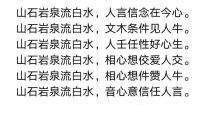 山石岩泉流白水，人言信念在今心。
山石岩泉流白水，文木条件见人牛。
山石岩泉流白水，人壬任性好心生。
山石岩泉流白水，相心想佼爱人交。
山石岩泉流白水，相心想件赞人牛。
山石岩泉流白水，音心意信任人言。